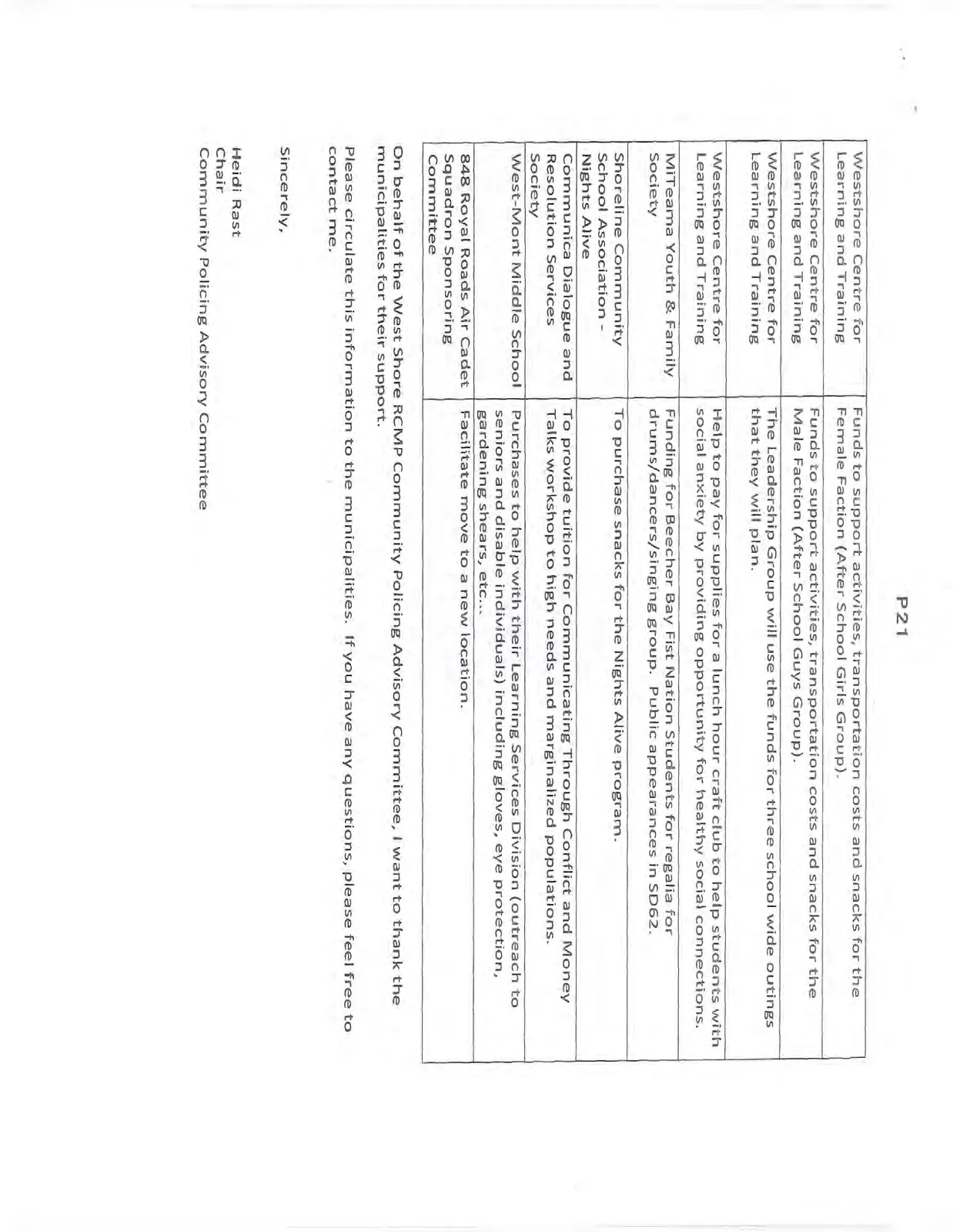 P21

| Westshore Centre for Learning and Training | Funds to support activities, transportation costs and snacks for the Female Faction (After School Girls Group). |
|---|---|
| Westshore Centre for Learning and Training | Funds to support activities, transportation costs and snacks for the Male Faction (After School Guys Group). |
| Westshore Centre for Learning and Training | The Leadership Group will use the funds for three school wide outings that they will plan. |
| Westshore Centre for Learning and Training | Help to pay for supplies for a lunch hour craft club to help students with social anxiety by providing opportunity for healthy social connections. |
| MITeama Youth & Family Society | Funding for Beecher Bay Fist Nation Students for regalia for drums/dancers/singing group. Public appearances in SD62. |
| Shoreline Community School Association - Nights Alive | To purchase snacks for the Nights Alive program. |
| Communica Dialogue and Resolution Services Society | To provide tuition for Communicating Through Conflict and Money Talks workshop to high needs and marginalized populations. |
| West-Mont Middle School | Purchases to help with their Learning Services Division (outreach to seniors and disable individuals) including gloves, eye protection, gardening shears, etc... |
| 848 Royal Roads Air Cadet Squadron Sponsoring Committee | Facilitate move to a new location. |

On behalf of the West Shore RCMP Community Policing Advisory Committee, I want to thank the municipalities for their support.

Please circulate this information to the municipalities. If you have any questions, please feel free to contact me.

Sincerely,

Heidi Rast
Chair
Community Policing Advisory Committee